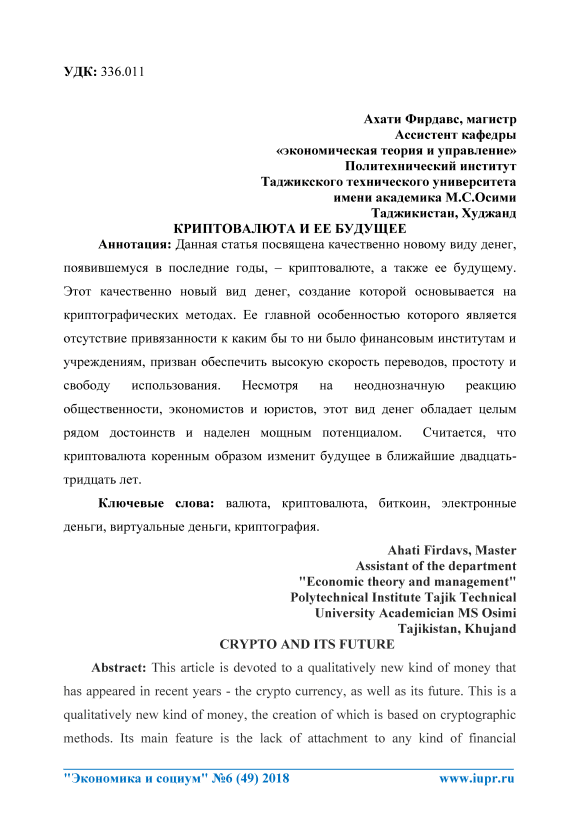 УДК: 336.011

Ахати Фирдавс, магистр
Ассистент кафедры
«экономическая теория и управление»
Политехнический институт
Таджикского технического университета
имени академика М.С.Осими
Таджикистан, Худжанд

КРИПТОВАЛЮТА И ЕЕ БУДУЩЕЕ

Аннотация: Данная статья посвящена качественно новому виду денег, появившемуся в последние годы, – криптовалюте, а также ее будущему. Этот качественно новый вид денег, создание которой основывается на криптографических методах. Ее главной особенностью которого является отсутствие привязанности к каким бы то ни было финансовым институтам и учреждениям, призван обеспечить высокую скорость переводов, простоту и свободу использования. Несмотря на неоднозначную реакцию общественности, экономистов и юристов, этот вид денег обладает целым рядом достоинств и наделен мощным потенциалом. Считается, что криптовалюта коренным образом изменит будущее в ближайшие двадцать-тридцать лет.

Ключевые слова: валюта, криптовалюта, биткоин, электронные деньги, виртуальные деньги, криптография.

Ahati Firdavs, Master
Assistant of the department
"Economic theory and management"
Polytechnical Institute Tajik Technical
University Academician MS Osimi
Tajikistan, Khujand

CRYPTO AND ITS FUTURE

Abstract: This article is devoted to a qualitatively new kind of money that has appeared in recent years - the crypto currency, as well as its future. This is a qualitatively new kind of money, the creation of which is based on cryptographic methods. Its main feature is the lack of attachment to any kind of financial

"Экономика и социум" №6 (49) 2018 www.iupr.ru